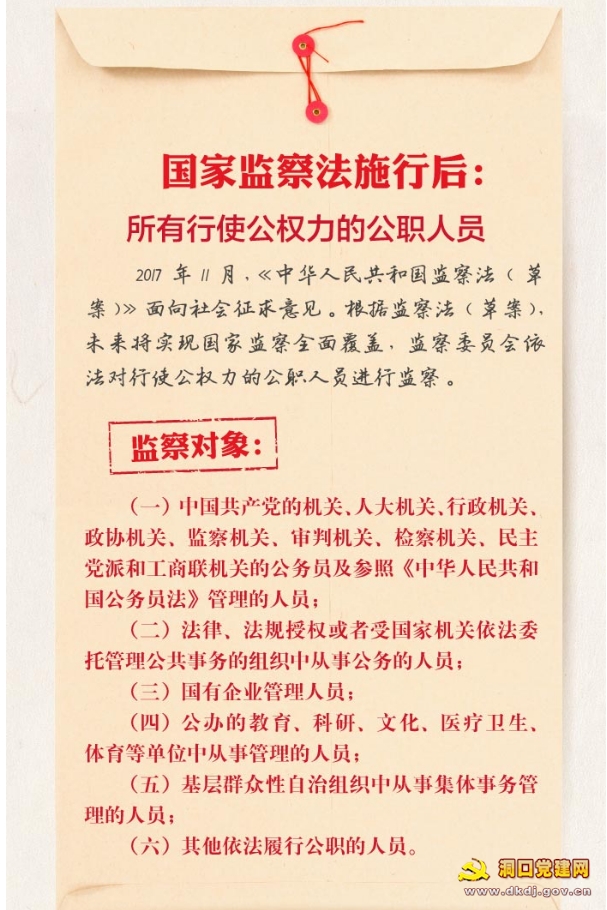 国家监察法施行后：

所有行使公权力的公职人员

2017年11月，《中华人民共和国监察法（草案）》面向社会征求意见。根据监察法（草案），未来将实现国家监察全面覆盖，监察委员会依法对行使公权力的公职人员进行监察。

监察对象：

（一）中国共产党的机关、人大机关、行政机关、政协机关、监察机关、审判机关、检察机关、民主党派和工商联机关的公务员及参照《中华人民共和国公务员法》管理的人员；

（二）法律、法规授权或者受国家机关依法委托管理公共事务的组织中从事公务的人员；

（三）国有企业管理人员；

（四）公办的教育、科研、文化、医疗卫生、体育等单位中从事管理的人员；

（五）基层群众性自治组织中从事集体事务管理的人员；

（六）其他依法履行公职的人员。

洞口党建网
www.dkdj.gov.cn